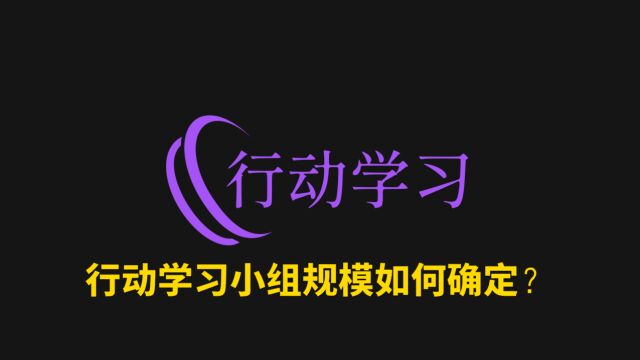 行动学习

行动学习小组规模如何确定？